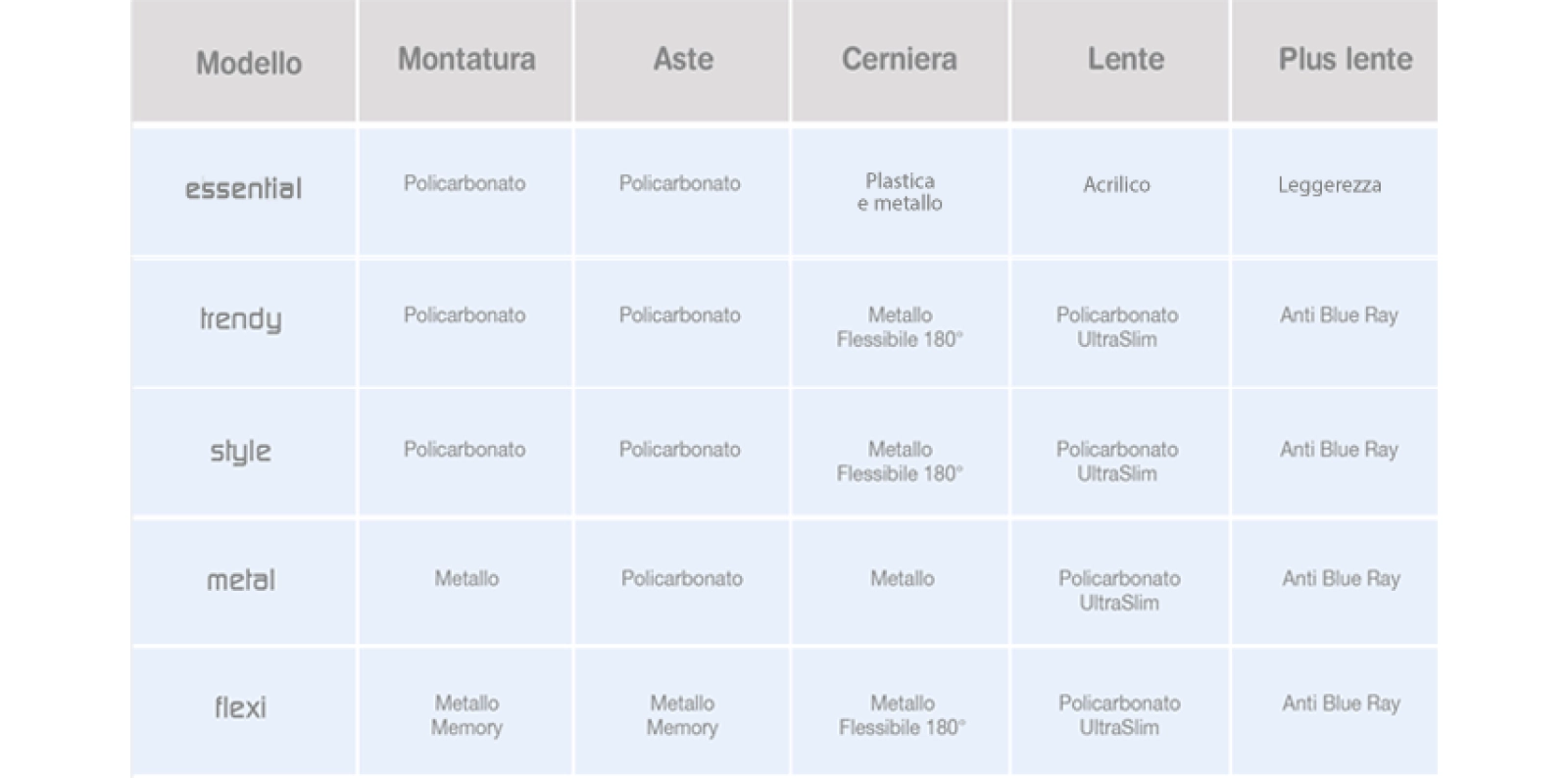 | Modello | Montatura | Aste | Cerniera | Lente | Plus lente |
|---|---|---|---|---|---|
| essential | Policarbonato | Policarbonato | Plastica e metallo | Acrilico | Leggerezza |
| trendy | Policarbonato | Policarbonato | Metallo Flessibile 180° | Policarbonato UltraSlim | Anti Blue Ray |
| style | Policarbonato | Policarbonato | Metallo Flessibile 180° | Policarbonato UltraSlim | Anti Blue Ray |
| metal | Metallo | Policarbonato | Metallo | Policarbonato UltraSlim | Anti Blue Ray |
| flexi | Metallo Memory | Metallo Memory | Metallo Flessibile 180° | Policarbonato UltraSlim | Anti Blue Ray |